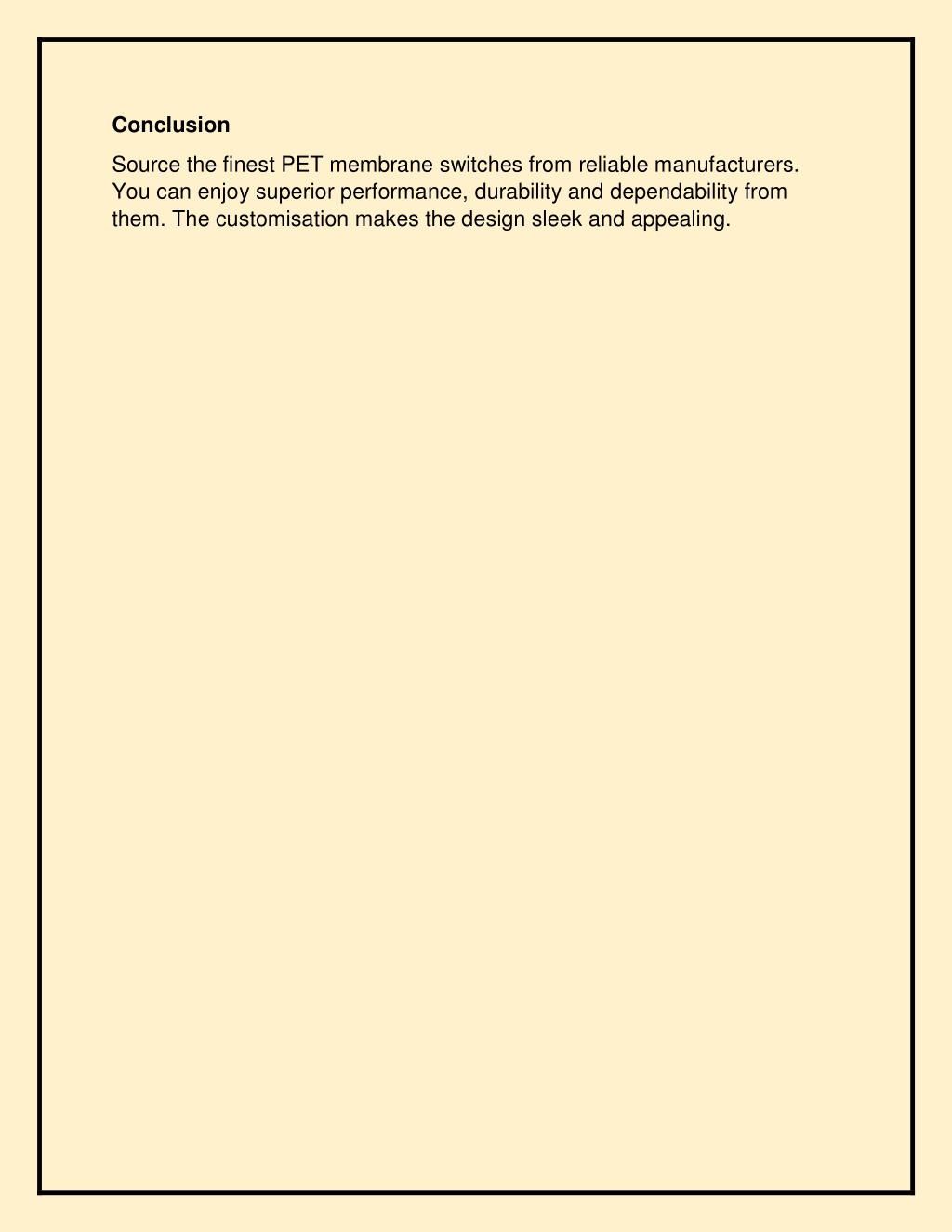 Conclusion

Source the finest PET membrane switches from reliable manufacturers. You can enjoy superior performance, durability and dependability from them. The customisation makes the design sleek and appealing.